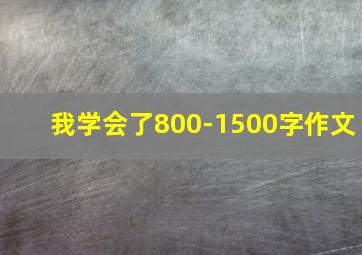 我学会了800-1500字作文